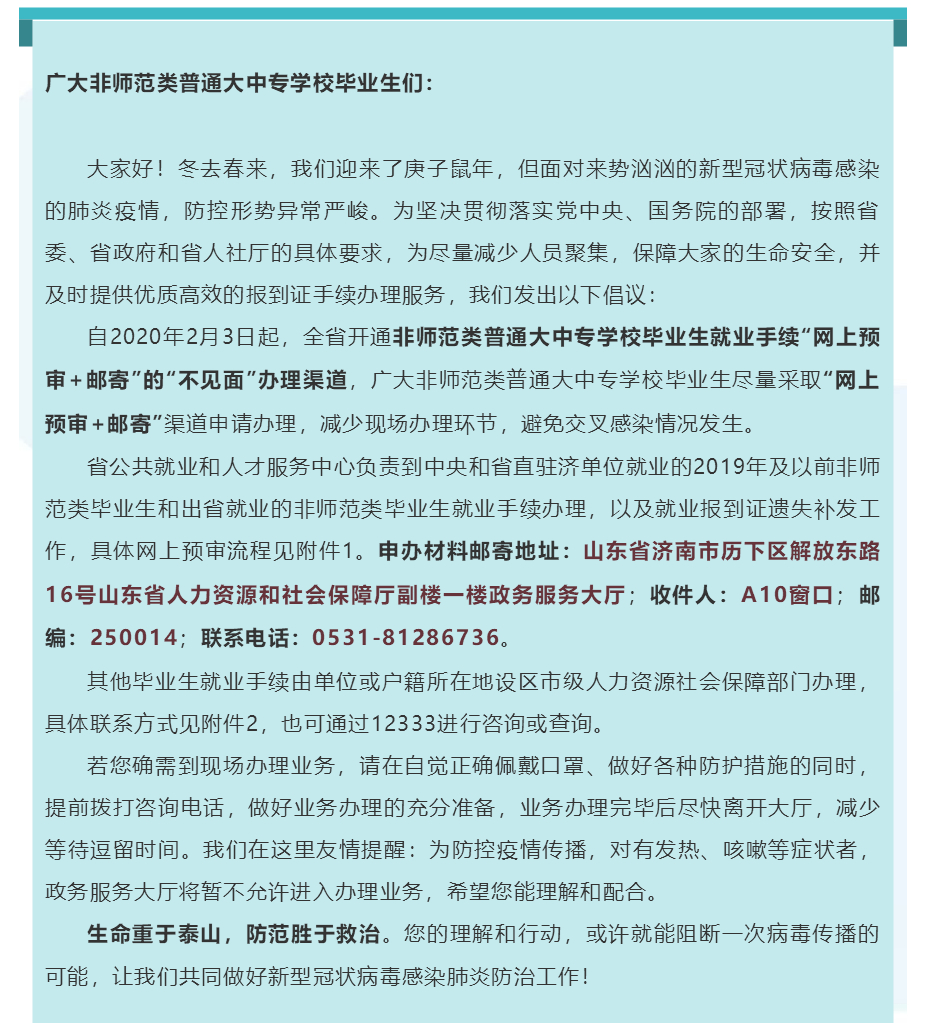 广大非师范类普通大中专学校毕业生们：

大家好！冬去春来，我们迎来了庚子鼠年，但面对来势汹汹的新型冠状病毒感染的肺炎疫情，防控形势异常严峻。为坚决贯彻落实党中央、国务院的部署，按照省委、省政府和省人社厅的具体要求，为尽量减少人员聚集，保障大家的生命安全，并及时提供优质高效的报到证手续办理服务，我们发出以下倡议：

自2020年2月3日起，全省开通非师范类普通大中专学校毕业生就业手续“网上预审＋邮寄”的“不见面”办理渠道，广大非师范类普通大中专学校毕业生尽量采取“网上预审＋邮寄”渠道申请办理，减少现场办理环节，避免交叉感染情况发生。

省公共就业和人才服务中心负责到中央和省直驻济单位就业的2019年及以前非师范类毕业生和出省就业的非师范类毕业生就业手续办理，以及就业报到证遗失补发工作，具体网上预审流程见附件1。申办材料邮寄地址：山东省济南市历下区解放东路16号山东省人力资源和社会保障厅副楼一楼政务服务大厅；收件人：A10窗口；邮编：250014；联系电话：0531-81286736。

其他毕业生就业手续由单位或户籍所在地设区市级人力资源社会保障部门办理，具体联系方式见附件2，也可通过12333进行咨询或查询。

若您确需到现场办理业务，请在自觉正确佩戴口罩、做好各种防护措施的同时，提前拨打咨询电话，做好业务办理的充分准备，业务办理完毕后尽快离开大厅，减少等待逗留时间。我们在这里友情提醒：为防控疫情传播，对有发热、咳嗽等症状者，政务服务大厅将暂不允许进入办理业务，希望您能理解和配合。

生命重于泰山，防范胜于救治。您的理解和行动，或许就能阻断一次病毒传播的可能，让我们共同做好新型冠状病毒感染肺炎防治工作！